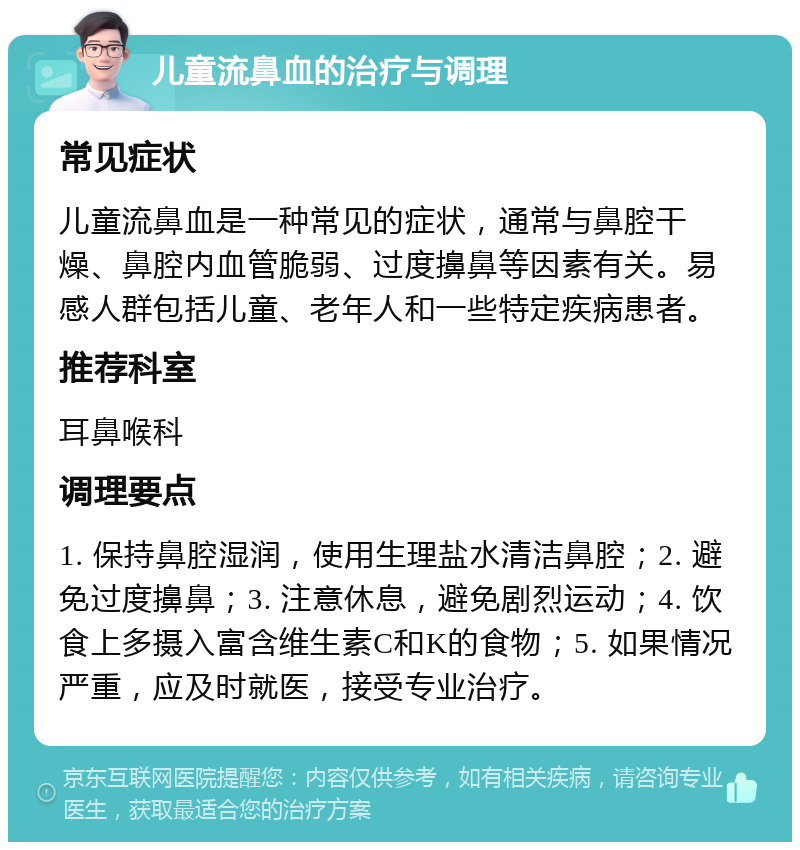 儿童流鼻血的治疗与调理

常见症状

儿童流鼻血是一种常见的症状，通常与鼻腔干燥、鼻腔内血管脆弱、过度擤鼻等因素有关。易感人群包括儿童、老年人和一些特定疾病患者。

推荐科室

耳鼻喉科

调理要点

1. 保持鼻腔湿润，使用生理盐水清洁鼻腔；2. 避免过度擤鼻；3. 注意休息，避免剧烈运动；4. 饮食上多摄入富含维生素C和K的食物；5. 如果情况严重，应及时就医，接受专业治疗。

京东互联网医院提醒您：内容仅供参考，如有相关疾病，请咨询专业医生，获取最适合您的治疗方案